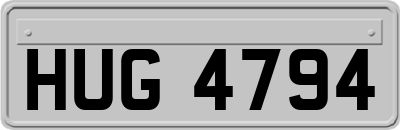 HUG 4794